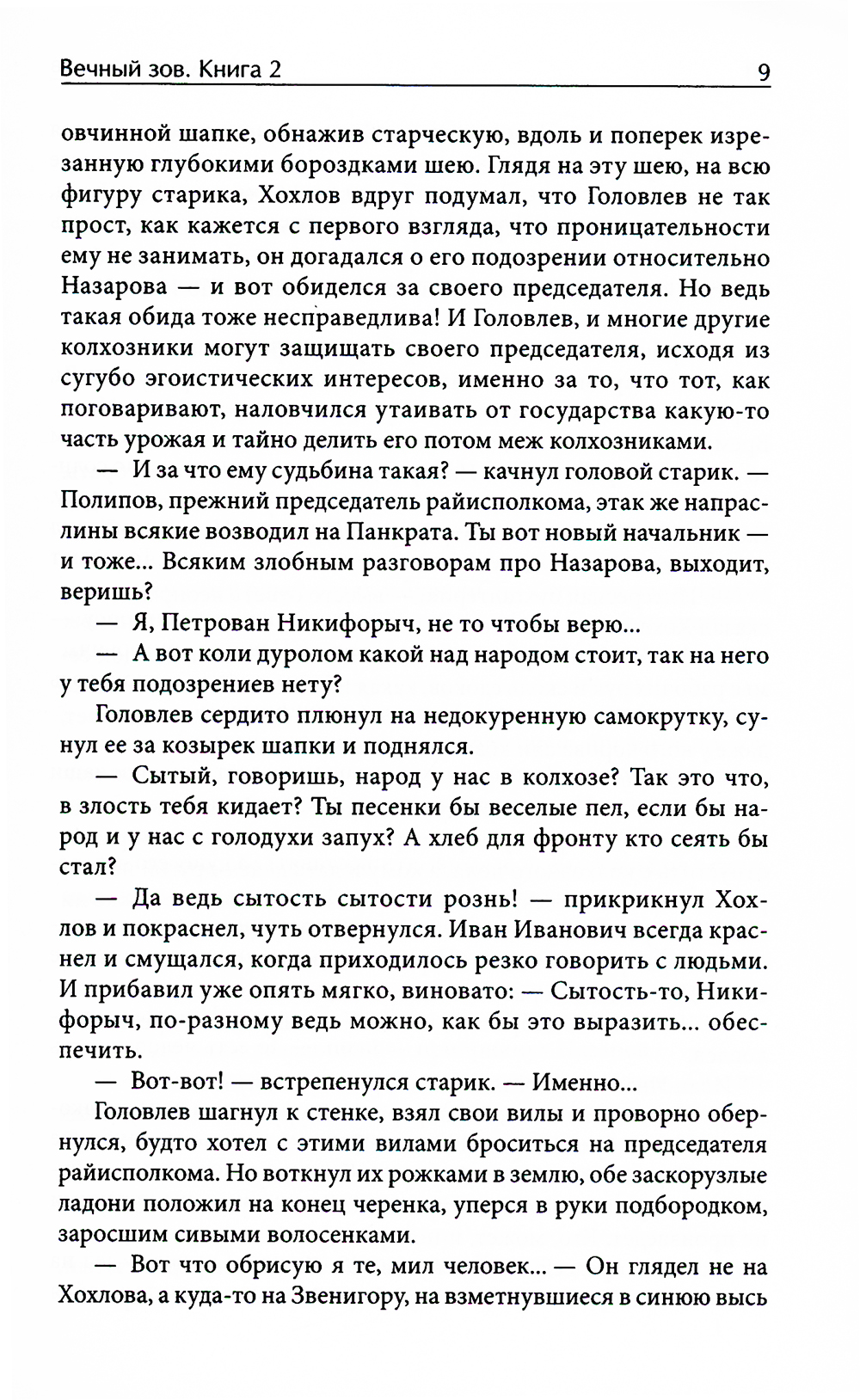 Вечный зов. Книга 2 9

овчинной шапке, обнажив старческую, вдоль и поперек изрезанную глубокими бороздками шею. Глядя на эту шею, на всю фигуру старика, Хохлов вдруг подумал, что Головлев не так прост, как кажется с первого взгляда, что проницательности ему не занимать, он догадался о его подозрении относительно Назарова — и вот обиделся за своего председателя. Но ведь такая обида тоже несправедлива! И Головлев, и многие другие колхозники могут защищать своего председателя, исходя из сугубо эгоистических интересов, именно за то, что тот, как поговаривают, наловчился утаивать от государства какую-то часть урожая и тайно делить его потом меж колхозниками.

— И за что ему судьбина такая? — качнул головой старик. — Полипов, прежний председатель райисполкома, этак же напраслины всякие возводил на Панкрата. Ты вот новый начальник — и тоже... Всяким злобным разговорам про Назарова, выходит, веришь?

— Я, Петрован Никифорыч, не то чтобы верю...

— А вот коли дуролом какой над народом стоит, так на него у тебя подозрениев нету?

Головлев сердито плюнул на недокуренную самокрутку, сунул ее за козырек шапки и поднялся.

— Сытый, говоришь, народ у нас в колхозе? Так это что, в злость тебя кидает? Ты песенки бы веселые пел, если бы народ и у нас с голодухи запух? А хлеб для фронту кто сеять бы стал?

— Да ведь сытость сытости рознь! — прикрикнул Хохлов и покраснел, чуть отвернулся. Иван Иванович всегда краснел и смущался, когда приходилось резко говорить с людьми. И прибавил уже опять мягко, виновато: — Сытость-то, Никифорыч, по-разному ведь можно, как бы это выразить... обеспечить.

— Вот-вот! — встрепенулся старик. — Именно...

Головлев шагнул к стенке, взял свои вилы и проворно обернулся, будто хотел с этими вилами броситься на председателя райисполкома. Но воткнул их рожками в землю, обе заскорузлые ладони положил на конец черенка, уперся в руки подбородком, заросшим сивыми волосенками.

— Вот что обрисую я те, мил человек... — Он глядел не на Хохлова, а куда-то на Звенигору, на взметнувшиеся в синюю высь